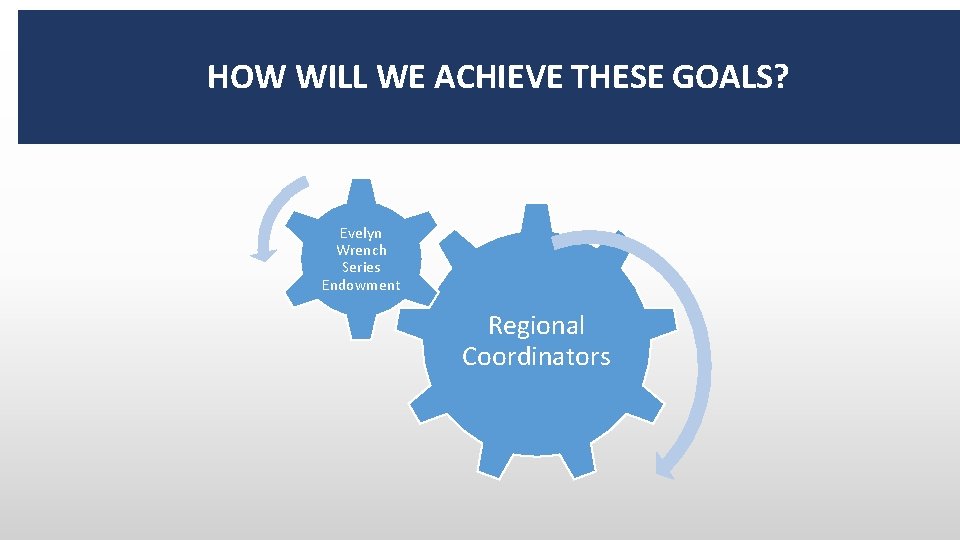 HOW WILL WE ACHIEVE THESE GOALS?

Evelyn Wrench Series Endowment

Regional Coordinators